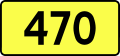 470